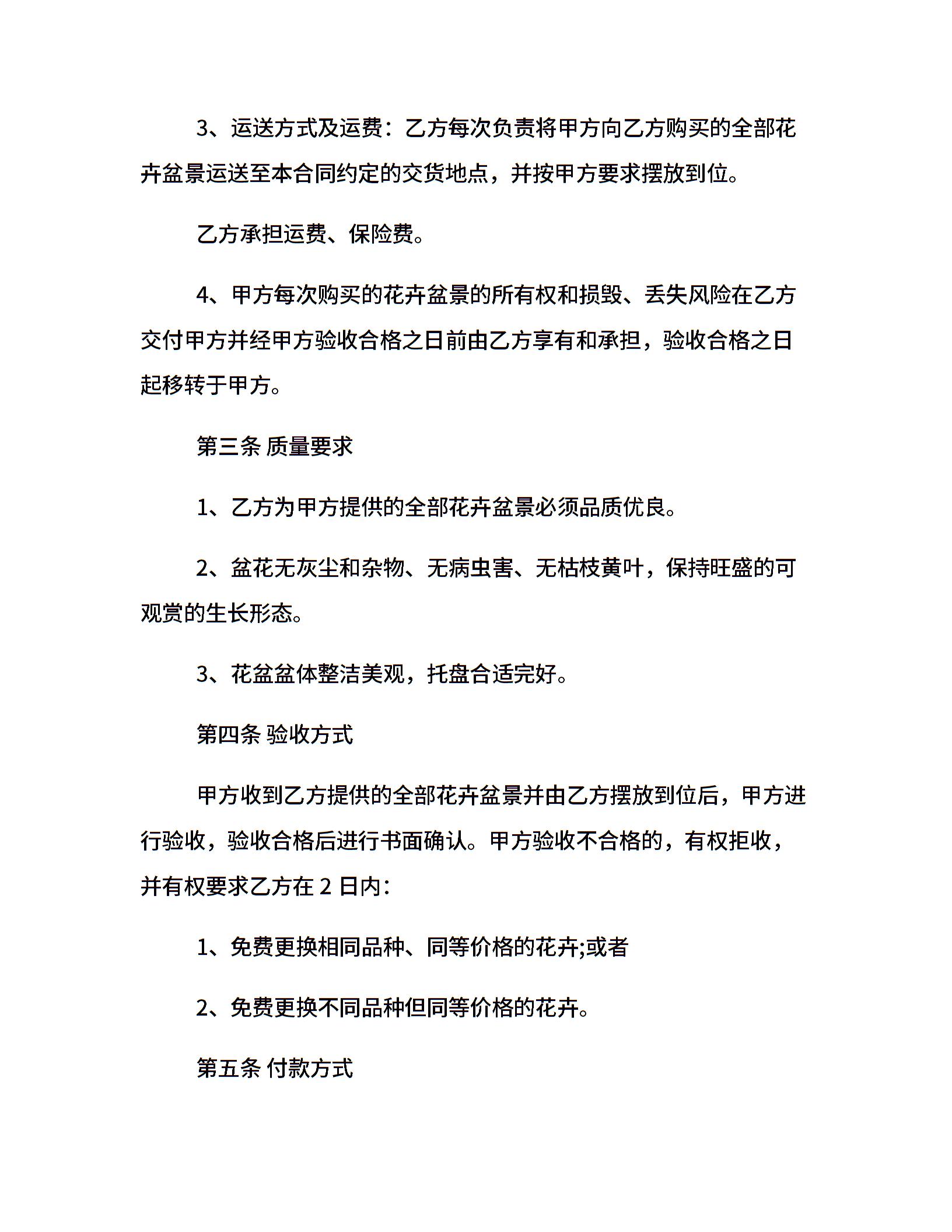 3、运送方式及运费：乙方每次负责将甲方向乙方购买的全部花卉盆景运送至本合同约定的交货地点，并按甲方要求摆放到位。

乙方承担运费、保险费。

4、甲方每次购买的花卉盆景的所有权和损毁、丢失风险在乙方交付甲方并经甲方验收合格之日前由乙方享有和承担，验收合格之日起移转于甲方。

第三条 质量要求

1、乙方为甲方提供的全部花卉盆景必须品质优良。

2、盆花无灰尘和杂物、无病虫害、无枯枝黄叶，保持旺盛的可观赏的生长形态。

3、花盆盆体整洁美观，托盘合适完好。

第四条 验收方式

甲方收到乙方提供的全部花卉盆景并由乙方摆放到位后，甲方进行验收，验收合格后进行书面确认。甲方验收不合格的，有权拒收，并有权要求乙方在 2 日内：

1、免费更换相同品种、同等价格的花卉;或者

2、免费更换不同品种但同等价格的花卉。

第五条 付款方式